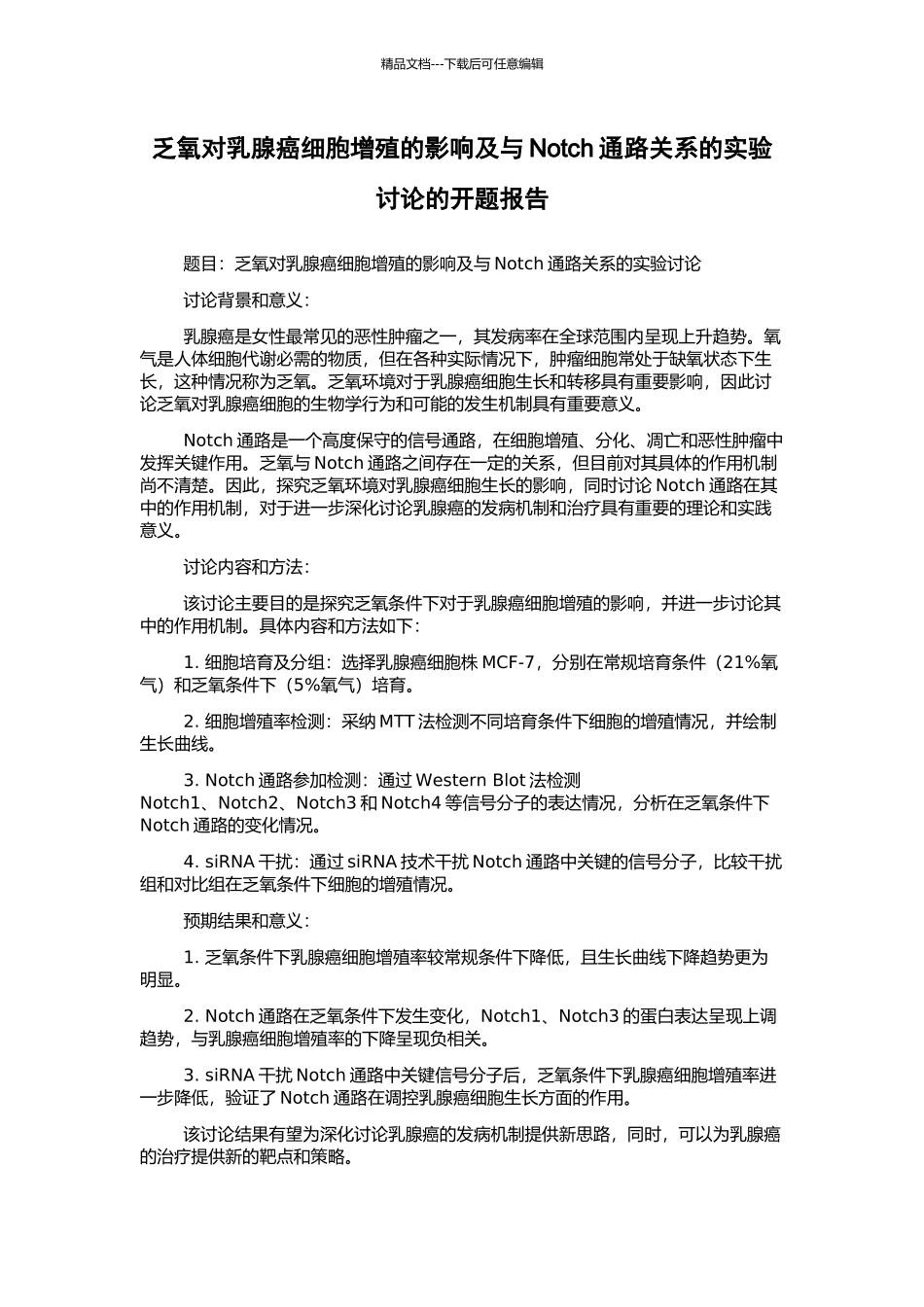 精品文档---下载后可任意编辑

乏氧对乳腺癌细胞增殖的影响及与 Notch 通路关系的实验讨论的开题报告

题目：乏氧对乳腺癌细胞增殖的影响及与 Notch 通路关系的实验讨论

讨论背景和意义：

乳腺癌是女性最常见的恶性肿瘤之一，其发病率在全球范围内呈现上升趋势。氧气是人体细胞代谢必需的物质，但在各种实际情况下，肿瘤细胞常处于缺氧状态下生长，这种情况称为乏氧。乏氧环境对于乳腺癌细胞生长和转移具有重要影响，因此讨论乏氧对乳腺癌细胞的生物学行为和可能的发生机制具有重要意义。

Notch 通路是一个高度保守的信号通路，在细胞增殖、分化、凋亡和恶性肿瘤中发挥关键作用。乏氧与 Notch 通路之间存在一定的关系，但目前对其具体的作用机制尚不清楚。因此，探究乏氧环境对乳腺癌细胞生长的影响，同时讨论 Notch 通路在其中的作用机制，对于进一步深化讨论乳腺癌的发病机制和治疗具有重要的理论和实践意义。

讨论内容和方法：

该讨论主要目的是探究乏氧条件下对于乳腺癌细胞增殖的影响，并进一步讨论其中的作用机制。具体内容和方法如下：

1. 细胞培育及分组：选择乳腺癌细胞株 MCF-7，分别在常规培育条件（21%氧气）和乏氧条件下（5%氧气）培育。

2. 细胞增殖率检测：采纳 MTT 法检测不同培育条件下细胞的增殖情况，并绘制生长曲线。

3. Notch 通路参加检测：通过 Western Blot 法检测 Notch1、Notch2、Notch3 和 Notch4 等信号分子的表达情况，分析在乏氧条件下 Notch 通路的变化情况。

4. siRNA 干扰：通过 siRNA 技术干扰 Notch 通路中关键的信号分子，比较干扰组和对比组在乏氧条件下细胞的增殖情况。

预期结果和意义：

1. 乏氧条件下乳腺癌细胞增殖率较常规条件下降低，且生长曲线下降趋势更为明显。

2. Notch 通路在乏氧条件下发生变化，Notch1、Notch3 的蛋白表达呈现上调趋势，与乳腺癌细胞增殖率的下降呈现负相关。

3. siRNA 干扰 Notch 通路中关键信号分子后，乏氧条件下乳腺癌细胞增殖率进一步降低，验证了 Notch 通路在调控乳腺癌细胞生长方面的作用。

该讨论结果有望为深化讨论乳腺癌的发病机制提供新思路，同时，可以为乳腺癌的治疗提供新的靶点和策略。